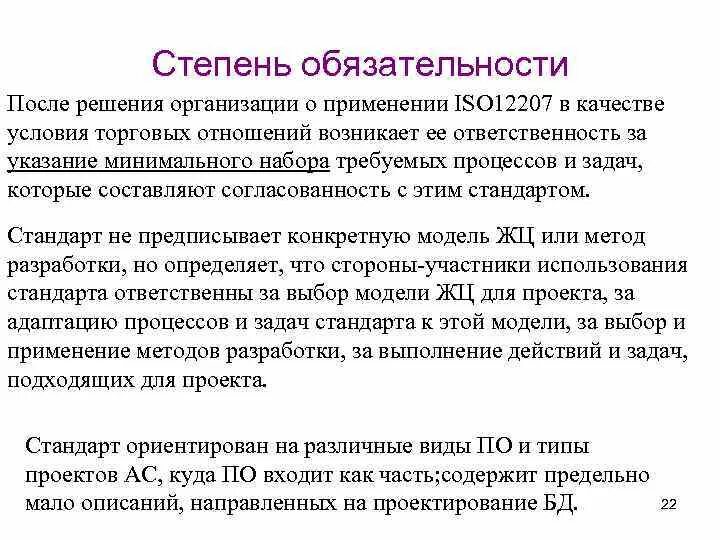 Степень обязательности

После решения организации о применении ISO12207 в качестве условия торговых отношений возникает ее ответственность за указание минимального набора требуемых процессов и задач, которые составляют согласованность с этим стандартом.

Стандарт не предписывает конкретную модель ЖЦ или метод разработки, но определяет, что стороны-участники использования стандарта ответственны за выбор модели ЖЦ для проекта, за адаптацию процессов и задач стандарта к этой модели, за выбор и применение методов разработки, за выполнение действий и задач, подходящих для проекта.

Стандарт ориентирован на различные виды ПО и типы проектов АС, куда ПО входит как часть;содержит предельно мало описаний, направленных на проектирование БД.

22